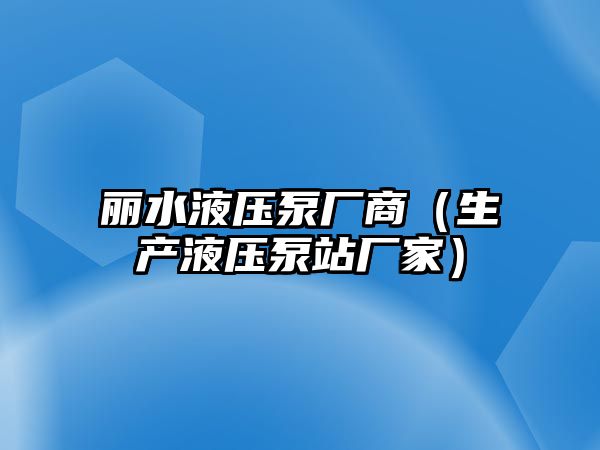 丽水液压泵厂商（生产液压泵站厂家）